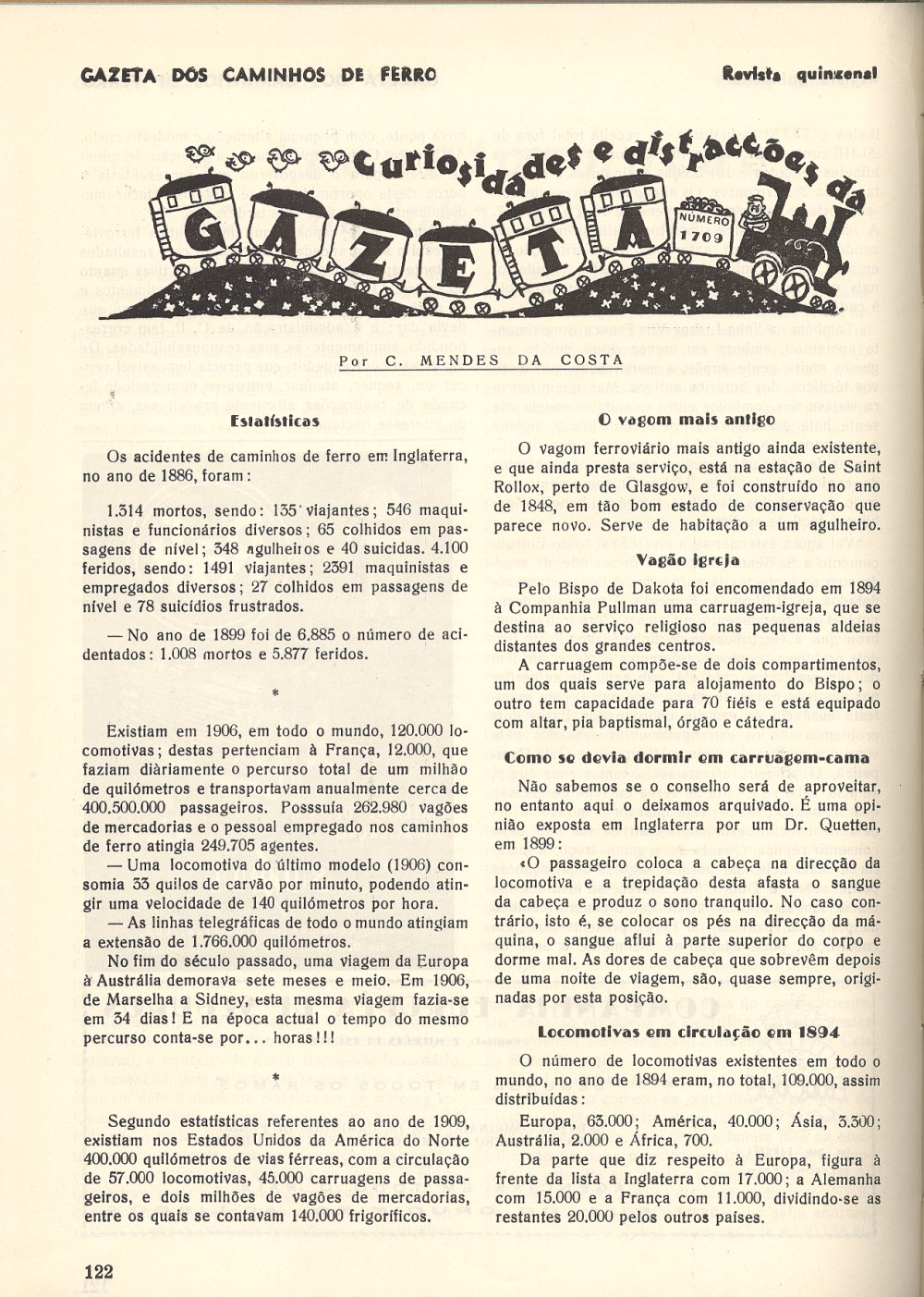 GAZETA DOS CAMINHOS DE FERRO

Revista quinzenal

Curiosidades e distracções da GAZETA

NÚMERO 1709

Por C. MENDES DA COSTA

Estatísticas

Os acidentes de caminhos de ferro em Inglaterra, no ano de 1886, foram:

1.314 mortos, sendo: 135 viajantes; 546 maquinistas e funcionários diversos; 65 colhidos em passagens de nível; 348 agulheiros e 40 suicidas. 4.100 feridos, sendo: 1491 viajantes; 2391 maquinistas e empregados diversos; 27 colhidos em passagens de nível e 78 suicídios frustrados.

— No ano de 1899 foi de 6.885 o número de acidentados: 1.008 mortos e 5.877 feridos.

*

Existiam em 1906, em todo o mundo, 120.000 locomotivas; destas pertenciam à França, 12.000, que faziam diàriamente o percurso total de um milhão de quilómetros e transportavam anualmente cerca de 400.500.000 passageiros. Possuía 262.980 vagões de mercadorias e o pessoal empregado nos caminhos de ferro atingia 249.705 agentes.

— Uma locomotiva do último modelo (1906) consomia 33 quilos de carvão por minuto, podendo atingir uma velocidade de 140 quilómetros por hora.

— As linhas telegráficas de todo o mundo atingiam a extensão de 1.766.000 quilómetros.

No fim do século passado, uma viagem da Europa à Austrália demorava sete meses e meio. Em 1906, de Marselha a Sidney, esta mesma viagem fazia-se em 34 dias! E na época actual o tempo do mesmo percurso conta-se por... horas!!!

*

Segundo estatísticas referentes ao ano de 1909, existiam nos Estados Unidos da América do Norte 400.000 quilómetros de vias férreas, com a circulação de 57.000 locomotivas, 45.000 carruagens de passageiros, e dois milhões de vagões de mercadorias, entre os quais se contavam 140.000 frigoríficos.

O vagom mais antigo

O vagom ferroviário mais antigo ainda existente, e que ainda presta serviço, está na estação de Saint Rollox, perto de Glasgow, e foi construído no ano de 1848, em tão bom estado de conservação que parece novo. Serve de habitação a um agulheiro.

Vagão igreja

Pelo Bispo de Dakota foi encomendado em 1894 à Companhia Pullman uma carruagem-igreja, que se destina ao serviço religioso nas pequenas aldeias distantes dos grandes centros.

A carruagem compõe-se de dois compartimentos, um dos quais serve para alojamento do Bispo; o outro tem capacidade para 70 fiéis e está equipado com altar, pia baptismal, órgão e cátedra.

Como se devia dormir em carruagem-cama

Não sabemos se o conselho será de aproveitar, no entanto aqui o deixamos arquivado. É uma opinião exposta em Inglaterra por um Dr. Quetten, em 1899:

«O passageiro coloca a cabeça na direcção da locomotiva e a trepidação desta afasta o sangue da cabeça e produz o sono tranquilo. No caso contrário, isto é, se colocar os pés na direcção da máquina, o sangue aflui à parte superior do corpo e dorme mal. As dores de cabeça que sobrevêm depois de uma noite de viagem, são, quase sempre, originadas por esta posição.

Locomotivas em circulação em 1894

O número de locomotivas existentes em todo o mundo, no ano de 1894 eram, no total, 109.000, assim distribuídas:

Europa, 63.000; América, 40.000; Ásia, 3.300; Austrália, 2.000 e África, 700.

Da parte que diz respeito à Europa, figura à frente da lista a Inglaterra com 17.000; a Alemanha com 15.000 e a França com 11.000, dividindo-se as restantes 20.000 pelos outros países.

122